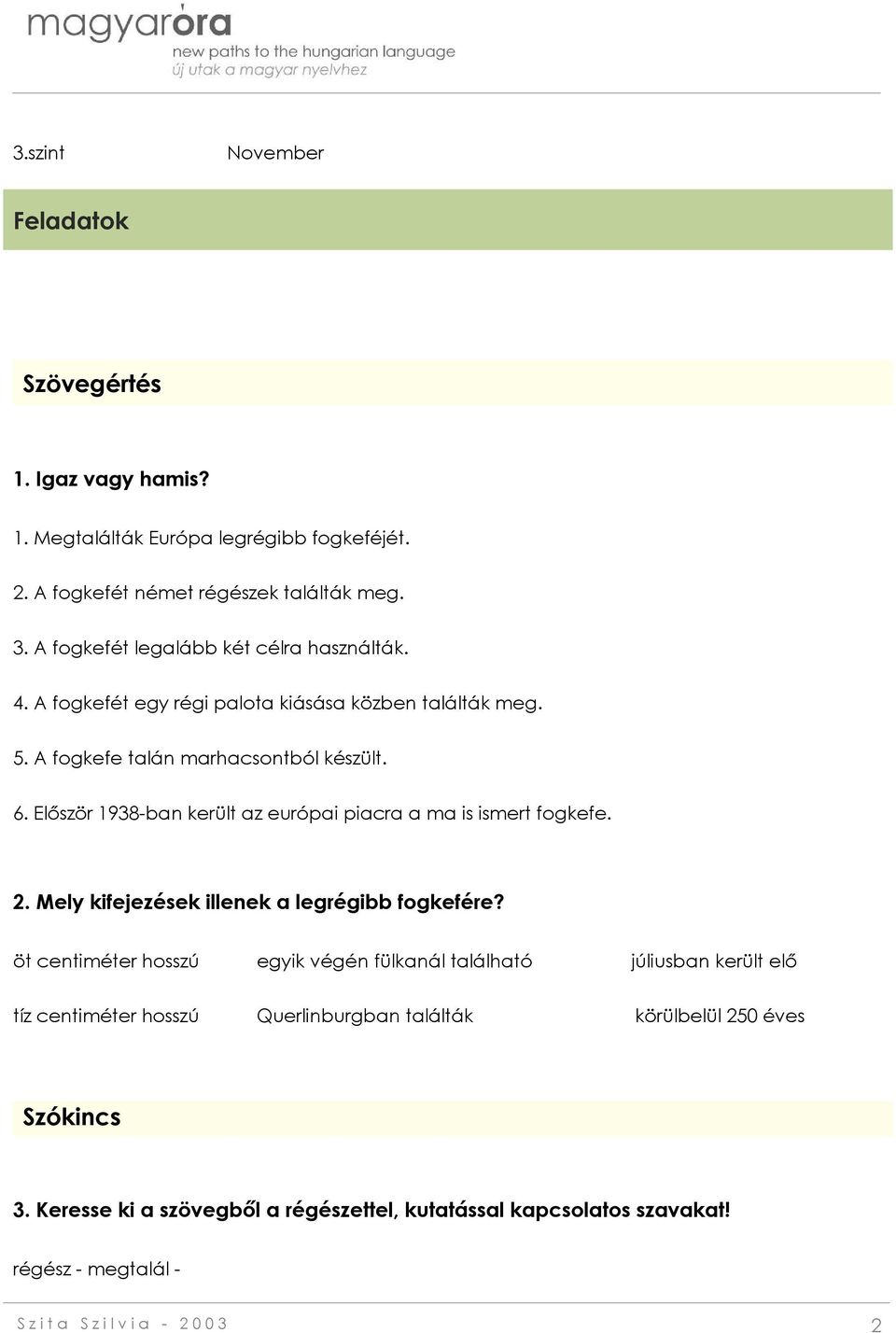 magyaróra
new paths to the hungarian language
új utak a magyar nyelvhez

3.szint November

Feladatok

Szövegértés

1. Igaz vagy hamis?

1. Megtalálták Európa legrégibb fogkeféjét.

2. A fogkefét német régészek találták meg.

3. A fogkefét legalább két célra használták.

4. A fogkefét egy régi palota kiásása közben találták meg.

5. A fogkefe talán marhacsontból készült.

6. Először 1938-ban került az európai piacra a ma is ismert fogkefe.

2. Mely kifejezések illenek a legrégibb fogkefére?

öt centiméter hosszú egyik végén fülkanál található júliusban került elő

tíz centiméter hosszú Querlinburgban találták körülbelül 250 éves

Szókincs

3. Keresse ki a szövegből a régészettel, kutatással kapcsolatos szavakat!

régész - megtalál -

Szita Szilvia - 2003 2